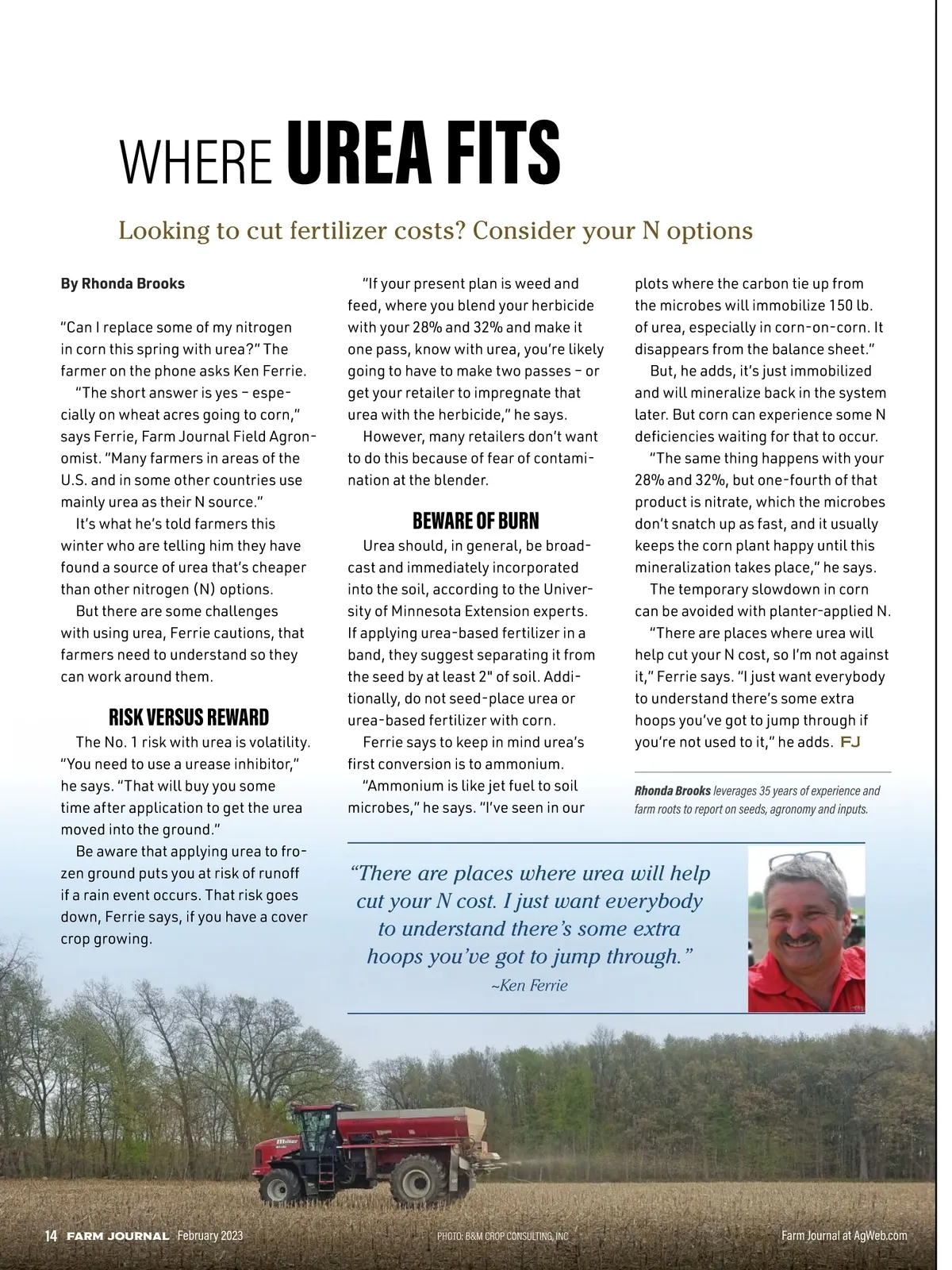 WHERE UREA FITS

Looking to cut fertilizer costs? Consider your N options

By Rhonda Brooks

"Can I replace some of my nitrogen in corn this spring with urea?" The farmer on the phone asks Ken Ferrie.

"The short answer is yes – especially on wheat acres going to corn," says Ferrie, Farm Journal Field Agronomist. "Many farmers in areas of the U.S. and in some other countries use mainly urea as their N source."

It's what he's told farmers this winter who are telling him they have found a source of urea that's cheaper than other nitrogen (N) options.

But there are some challenges with using urea, Ferrie cautions, that farmers need to understand so they can work around them.

RISK VERSUS REWARD

The No. 1 risk with urea is volatility. "You need to use a urease inhibitor," he says. "That will buy you some time after application to get the urea moved into the ground."

Be aware that applying urea to frozen ground puts you at risk of runoff if a rain event occurs. That risk goes down, Ferrie says, if you have a cover crop growing.

"If your present plan is weed and feed, where you blend your herbicide with your 28% and 32% and make it one pass, know with urea, you're likely going to have to make two passes – or get your retailer to impregnate that urea with the herbicide," he says.

However, many retailers don't want to do this because of fear of contamination at the blender.

BEWARE OF BURN

Urea should, in general, be broadcast and immediately incorporated into the soil, according to the University of Minnesota Extension experts. If applying urea-based fertilizer in a band, they suggest separating it from the seed by at least 2" of soil. Additionally, do not seed-place urea or urea-based fertilizer with corn.

Ferrie says to keep in mind urea's first conversion is to ammonium.

"Ammonium is like jet fuel to soil microbes," he says. "I've seen in our plots where the carbon tie up from the microbes will immobilize 150 lb. of urea, especially in corn-on-corn. It disappears from the balance sheet."

But, he adds, it's just immobilized and will mineralize back in the system later. But corn can experience some N deficiencies waiting for that to occur.

"The same thing happens with your 28% and 32%, but one-fourth of that product is nitrate, which the microbes don't snatch up as fast, and it usually keeps the corn plant happy until this mineralization takes place," he says.

The temporary slowdown in corn can be avoided with planter-applied N.

"There are places where urea will help cut your N cost, so I'm not against it," Ferrie says. "I just want everybody to understand there's some extra hoops you've got to jump through if you're not used to it," he adds. FJ

Rhonda Brooks leverages 35 years of experience and farm roots to report on seeds, agronomy and inputs.

"There are places where urea will help cut your N cost. I just want everybody to understand there's some extra hoops you've got to jump through."
~Ken Ferrie

14 FARM JOURNAL February 2023
PHOTO: B&M CROP CONSULTING, INC
Farm Journal at AgWeb.com